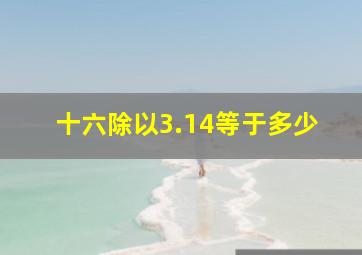 十六除以3.14等于多少